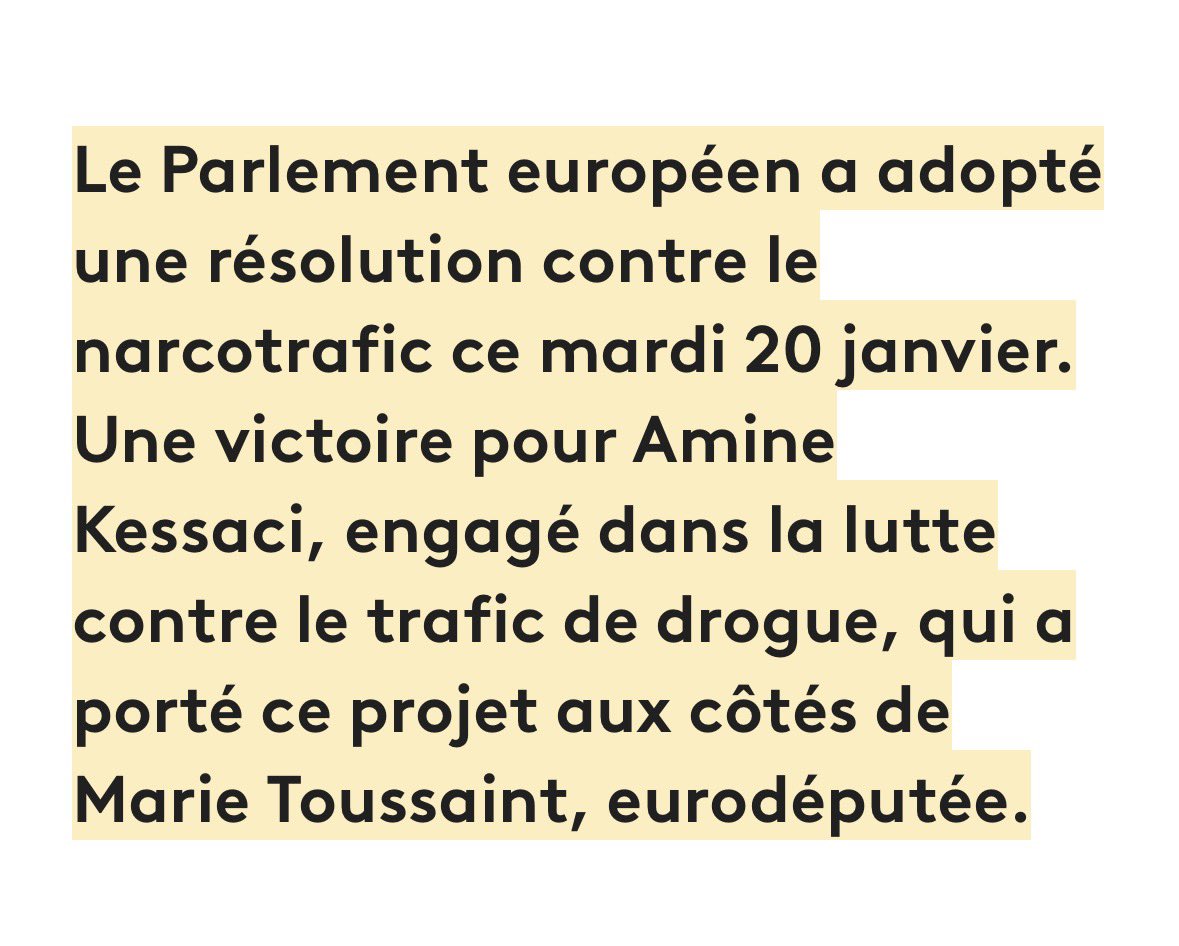 Le Parlement européen a adopté une résolution contre le narcotrafic ce mardi 20 janvier. Une victoire pour Amine Kessaci, engagé dans la lutte contre le trafic de drogue, qui a porté ce projet aux côtés de Marie Toussaint, eurodéputée.